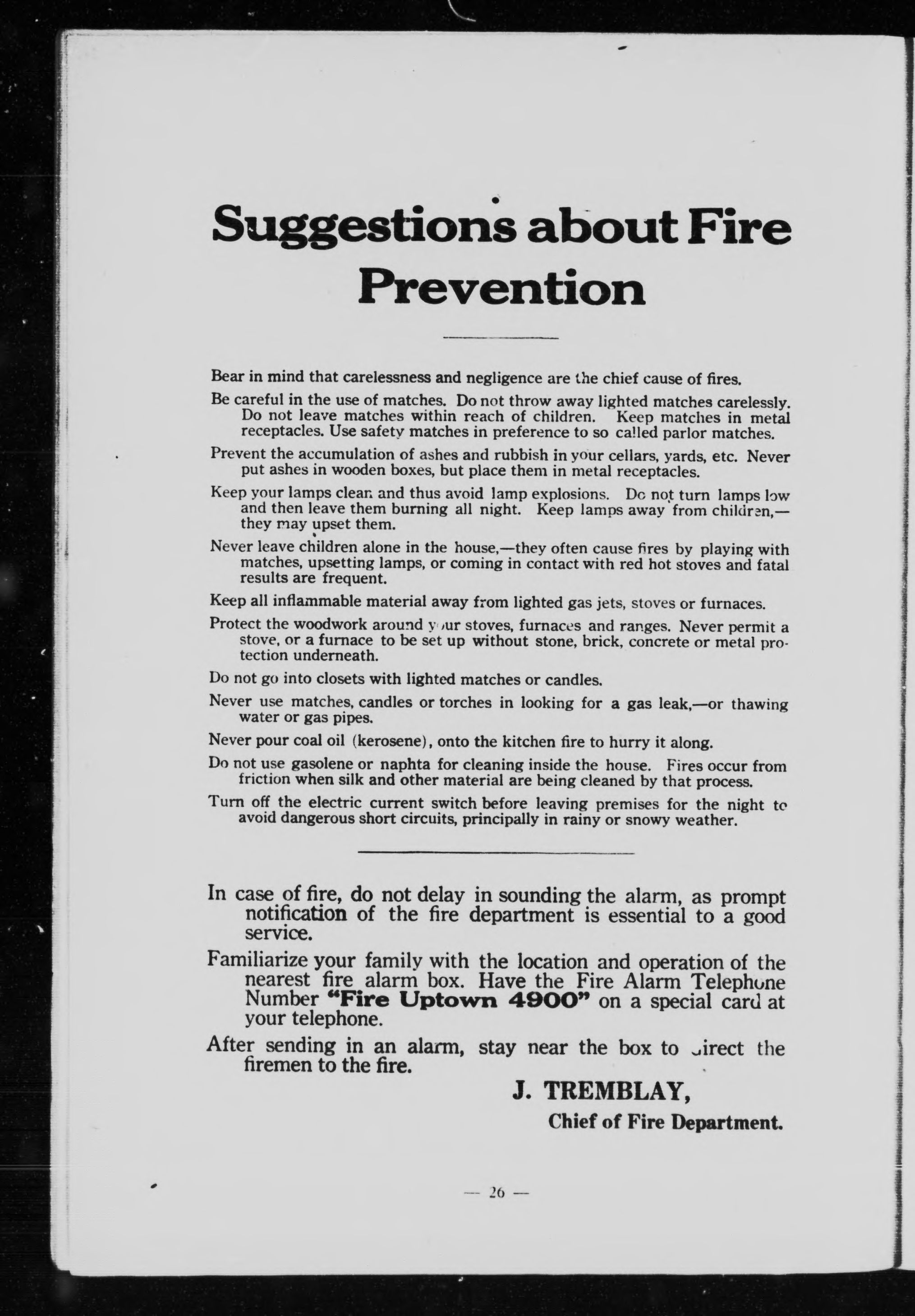 Suggestions about Fire Prevention

Bear in mind that carelessness and negligence are the chief cause of fires.

Be careful in the use of matches. Do not throw away lighted matches carelessly. Do not leave matches within reach of children. Keep matches in metal receptacles. Use safety matches in preference to so called parlor matches.

Prevent the accumulation of ashes and rubbish in your cellars, yards, etc. Never put ashes in wooden boxes, but place them in metal receptacles.

Keep your lamps clean and thus avoid lamp explosions. Do not turn lamps low and then leave them burning all night. Keep lamps away from children,—they may upset them.

Never leave children alone in the house,—they often cause fires by playing with matches, upsetting lamps, or coming in contact with red hot stoves and fatal results are frequent.

Keep all inflammable material away from lighted gas jets, stoves or furnaces.

Protect the woodwork around your stoves, furnaces and ranges. Never permit a stove, or a furnace to be set up without stone, brick, concrete or metal protection underneath.

Do not go into closets with lighted matches or candles.

Never use matches, candles or torches in looking for a gas leak,—or thawing water or gas pipes.

Never pour coal oil (kerosene), onto the kitchen fire to hurry it along.

Do not use gasolene or naphta for cleaning inside the house. Fires occur from friction when silk and other material are being cleaned by that process.

Turn off the electric current switch before leaving premises for the night to avoid dangerous short circuits, principally in rainy or snowy weather.

In case of fire, do not delay in sounding the alarm, as prompt notification of the fire department is essential to a good service.

Familiarize your family with the location and operation of the nearest fire alarm box. Have the Fire Alarm Telephone Number "Fire Uptown 4900" on a special card at your telephone.

After sending in an alarm, stay near the box to direct the firemen to the fire.

J. TREMBLAY,
Chief of Fire Department.

— 26 —